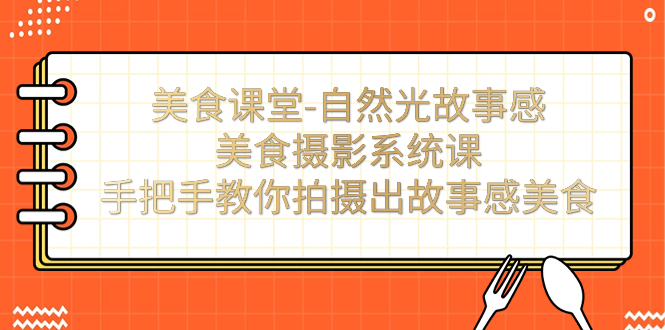 美食课堂-自然光故事感
美食摄影系统课
手把手教你拍摄出故事感美食